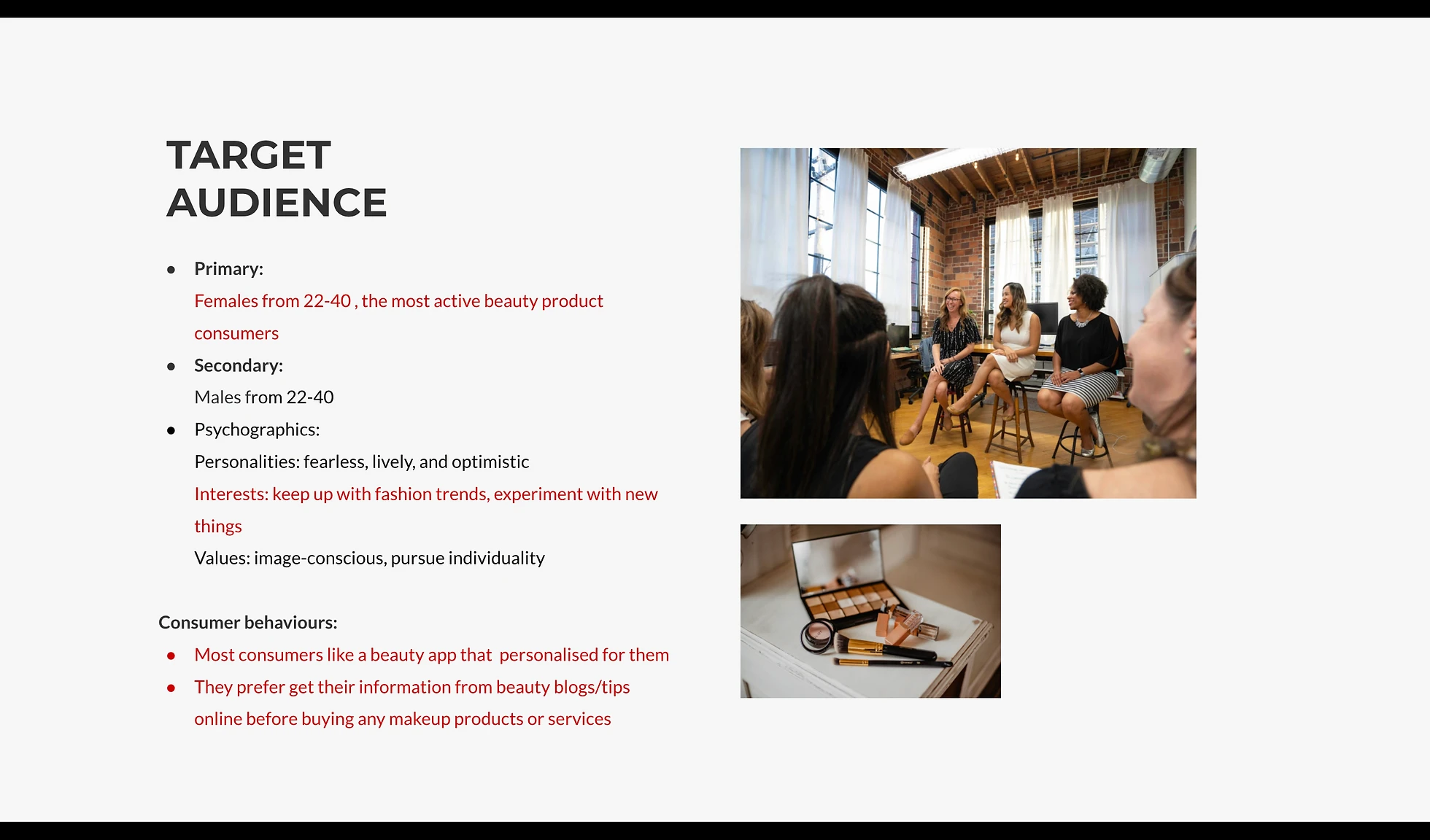 TARGET
AUDIENCE

• Primary:
Females from 22-40 , the most active beauty product consumers
• Secondary:
Males from 22-40
• Psychographics:
Personalities: fearless, lively, and optimistic
Interests: keep up with fashion trends, experiment with new things
Values: image-conscious, pursue individuality

Consumer behaviours:
• Most consumers like a beauty app that  personalised for them
• They prefer get their information from beauty blogs/tips online before buying any makeup products or services